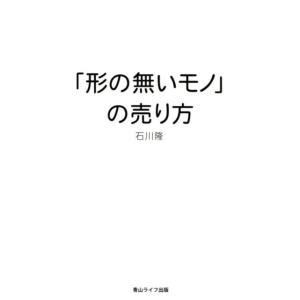 「形の無いモノ」
の売り方

石川隆

青山ライフ出版